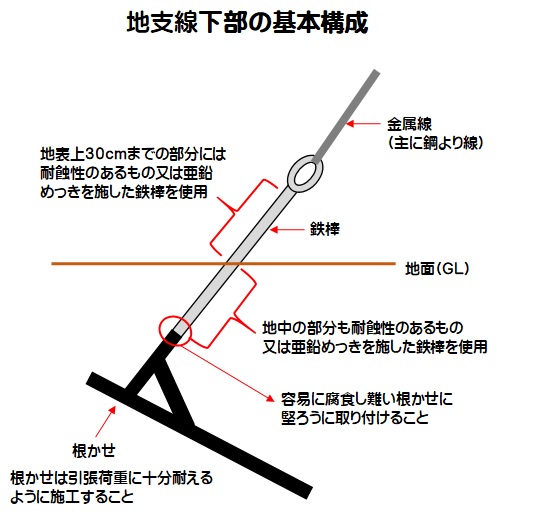 地支線下部の基本構成

金属線
（主に鋼より線）

地表上30cmまでの部分には
耐蝕性のあるもの又は亜鉛
めっきを施した鉄棒を使用

鉄棒

地面（GL）

地中の部分も耐蝕性のあるもの
又は亜鉛めっきを施した鉄棒を使用

容易に腐食し難い根かせに
堅ろうに取り付けること

根かせ

根かせは引張荷重に十分耐える
ように施工すること